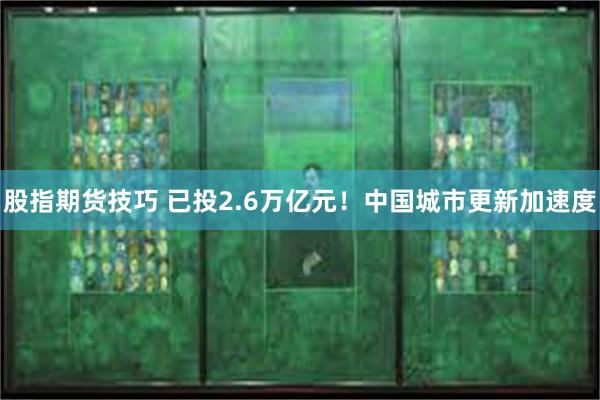 股指期货技巧 已投2.6万亿元！中国城市更新加速度